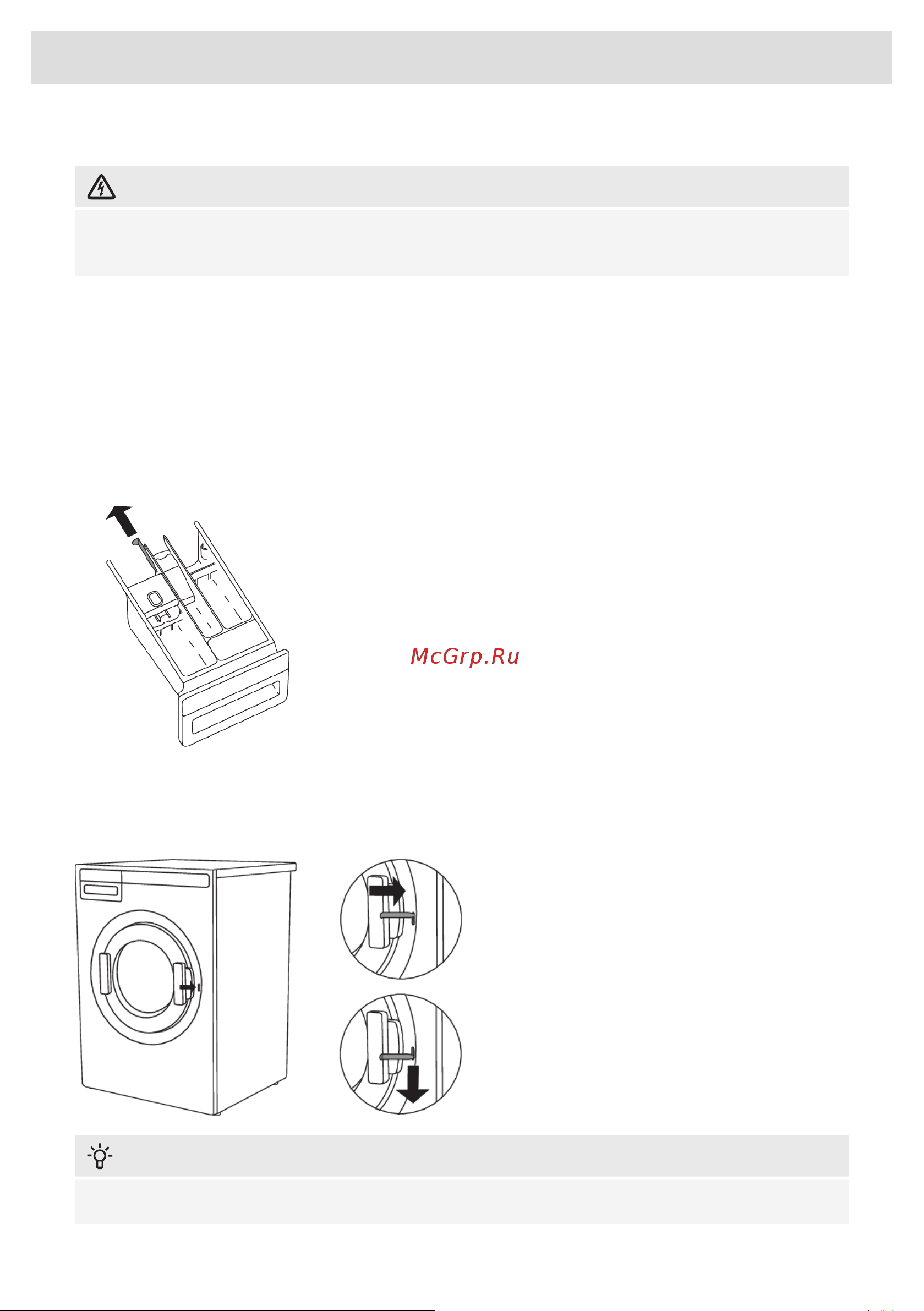 McGrp.Ru